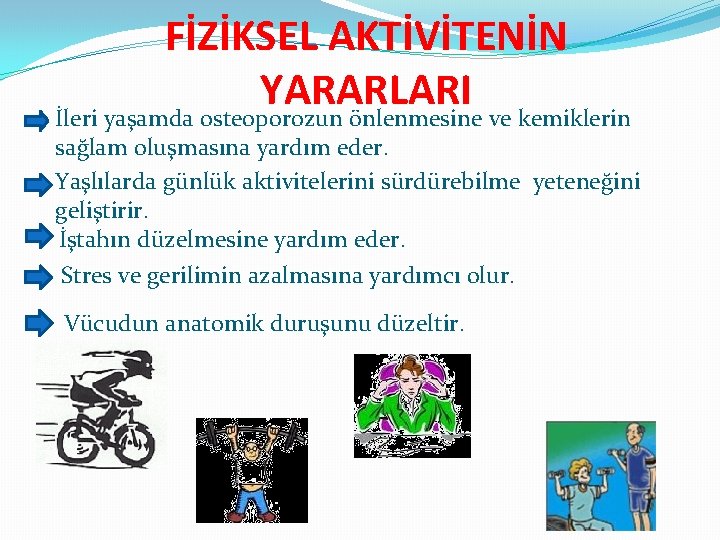 FİZİKSEL AKTİVİTENİN YARARLARI

İleri yaşamda osteoporozun önlenmesine ve kemiklerin sağlam oluşmasına yardım eder.

Yaşlılarda günlük aktivitelerini sürdürebilme yeteneğini geliştirir.

İştahın düzelmesine yardım eder.

Stres ve gerilimin azalmasına yardımcı olur.

Vücudun anatomik duruşunu düzeltir.